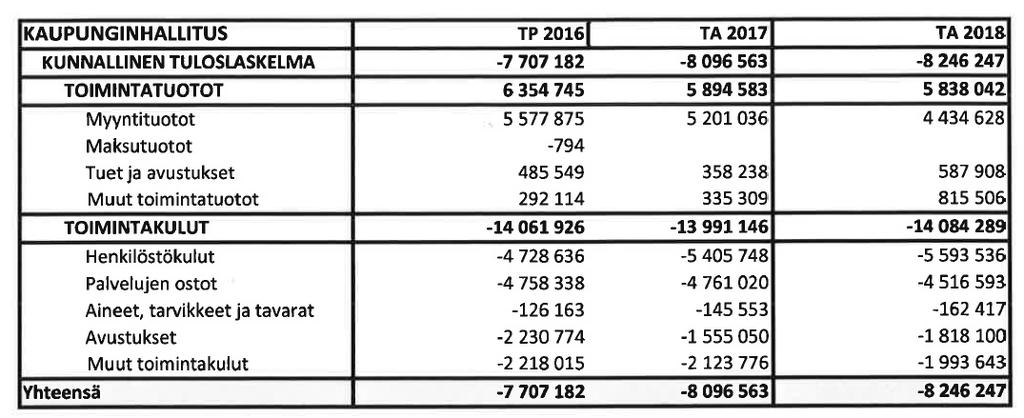 | KAUPUNGINHALLITUS | TP 2016 | TA 2017 | TA 2018 |
|---|---|---|---|
| KUNNALLINEN TULOSLASKELMA | -7 707 182 | -8 096 563 | -8 246 247 |
| TOIMINTATUOTOT | 6 354 745 | 5 894 583 | 5 838 042 |
| Myyntituotot | 5 577 875 | 5 201 036 | 4 434 628 |
| Maksutuotot | -794 | | |
| Tuet ja avustukset | 485 549 | 358 238 | 587 908 |
| Muut toimintatuotot | 292 114 | 335 309 | 815 506 |
| TOIMINTAKULUT | -14 061 926 | -13 991 146 | -14 084 289 |
| Henkilöstökulut | -4 728 636 | -5 405 748 | -5 593 536 |
| Palvelujen ostot | -4 758 338 | -4 761 020 | -4 516 593 |
| Aineet, tarvikkeet ja tavarat | -126 163 | -145 553 | -162 417 |
| Avustukset | -2 230 774 | -1 555 050 | -1 818 100 |
| Muut toimintakulut | -2 218 015 | -2 123 776 | -1 993 643 |
| Yhteensä | -7 707 182 | -8 096 563 | -8 246 247 |